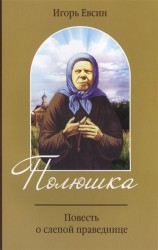 Игорь Евсин

Полюшка

Повесть о слепой праведнице